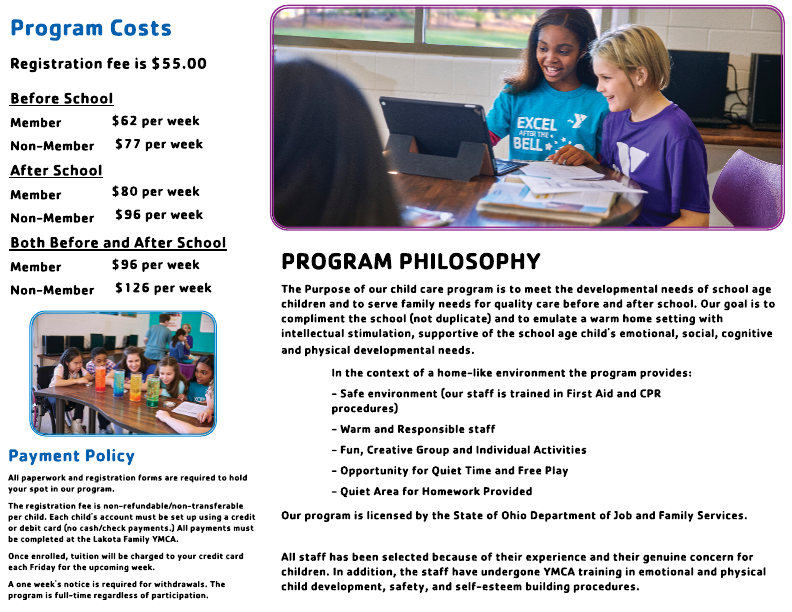 Program Costs

Registration fee is $55.00

Before School

Member $62 per week

Non-Member $77 per week

After School

Member $80 per week

Non-Member $96 per week

Both Before and After School

Member $96 per week

Non-Member $126 per week

Payment Policy

All paperwork and registration forms are required to hold your spot in our program.

The registration fee is non-refundable/non-transferable per child. Each child's account must be set up using a credit or debit card (no cash/check payments.) All payments must be completed at the Lakota Family YMCA.

Once enrolled, tuition will be charged to your credit card each Friday for the upcoming week.

A one week's notice is required for withdrawals. The program is full-time regardless of participation.

EXCEL AFTER THE BELL

PROGRAM PHILOSOPHY

The Purpose of our child care program is to meet the developmental needs of school age children and to serve family needs for quality care before and after school. Our goal is to compliment the school (not duplicate) and to emulate a warm home setting with intellectual stimulation, supportive of the school age child's emotional, social, cognitive and physical developmental needs.

In the context of a home-like environment the program provides:

- Safe environment (our staff is trained in First Aid and CPR procedures)

- Warm and Responsible staff

- Fun, Creative Group and Individual Activities

- Opportunity for Quiet Time and Free Play

- Quiet Area for Homework Provided

Our program is licensed by the State of Ohio Department of Job and Family Services.

All staff has been selected because of their experience and their genuine concern for children. In addition, the staff have undergone YMCA training in emotional and physical child development, safety, and self-esteem building procedures.